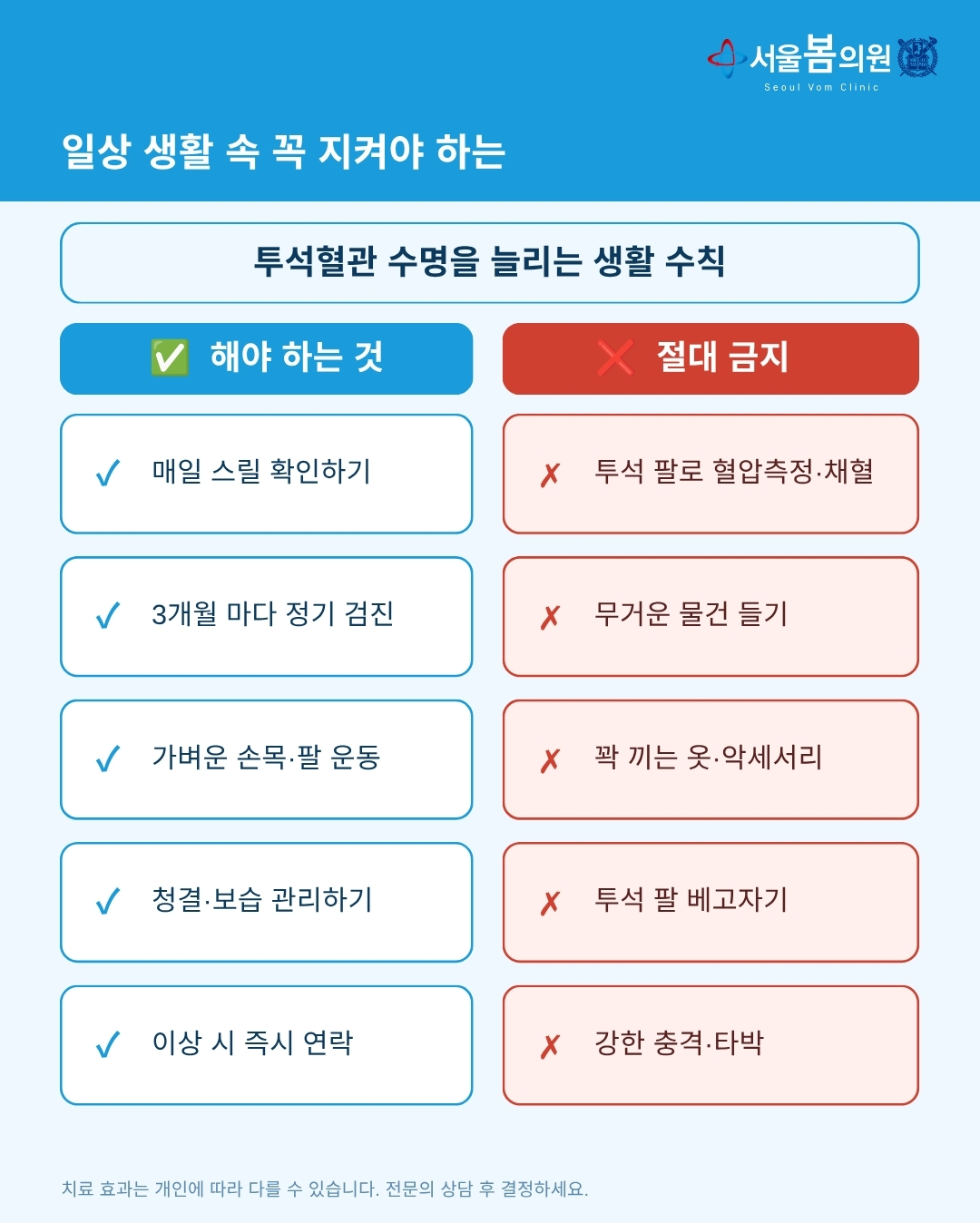 서울봄의원
Seoul Vom Clinic

일상 생활 속 꼭 지켜야 하는

투석혈관 수명을 늘리는 생활 수칙

✅ 해야 하는 것

✓ 매일 스릴 확인하기

✓ 3개월 마다 정기 검진

✓ 가벼운 손목·팔 운동

✓ 청결·보습 관리하기

✓ 이상 시 즉시 연락

❌ 절대 금지

✗ 투석 팔로 혈압측정·채혈

✗ 무거운 물건 들기

✗ 꽉 끼는 옷·악세서리

✗ 투석 팔 베고자기

✗ 강한 충격·타박

치료 효과는 개인에 따라 다를 수 있습니다. 전문의 상담 후 결정하세요.